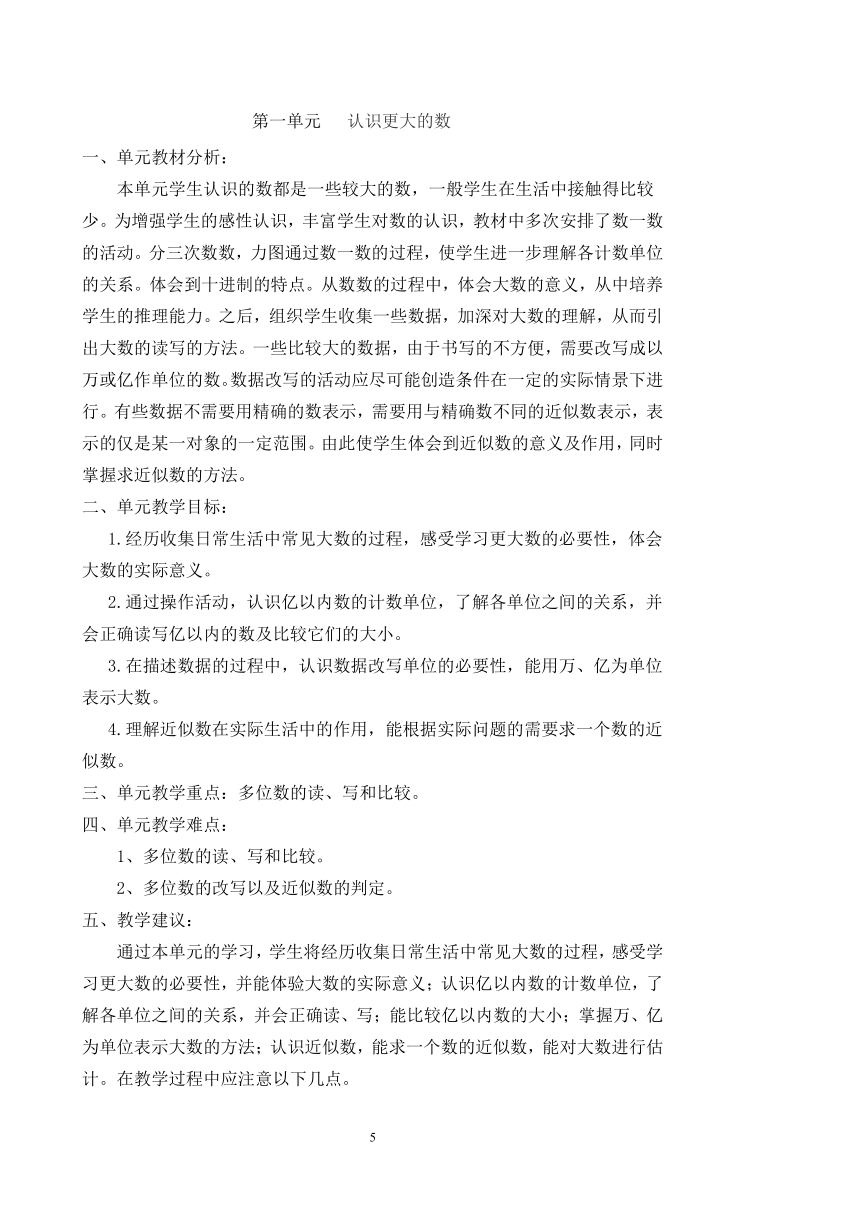 第一单元　认识更大的数

一、单元教材分析：

本单元学生认识的数都是一些较大的数，一般学生在生活中接触得比较少。为增强学生的感性认识，丰富学生对数的认识，教材中多次安排了数一数的活动。分三次数数，力图通过数一数的过程，使学生进一步理解各计数单位的关系。体会到十进制的特点。从数数的过程中，体会大数的意义，从中培养学生的推理能力。之后，组织学生收集一些数据，加深对大数的理解，从而引出大数的读写的方法。一些比较大的数据，由于书写的不方便，需要改写成以万或亿作单位的数。数据改写的活动应尽可能创造条件在一定的实际情景下进行。有些数据不需要用精确的数表示，需要用与精确数不同的近似数表示，表示的仅是某一对象的一定范围。由此使学生体会到近似数的意义及作用，同时掌握求近似数的方法。

二、单元教学目标：

1.经历收集日常生活中常见大数的过程，感受学习更大数的必要性，体会大数的实际意义。

2.通过操作活动，认识亿以内数的计数单位，了解各单位之间的关系，并会正确读写亿以内的数及比较它们的大小。

3.在描述数据的过程中，认识数据改写单位的必要性，能用万、亿为单位表示大数。

4.理解近似数在实际生活中的作用，能根据实际问题的需要求一个数的近似数。

三、单元教学重点：多位数的读、写和比较。

四、单元教学难点：

1、多位数的读、写和比较。

2、多位数的改写以及近似数的判定。

五、教学建议：

通过本单元的学习，学生将经历收集日常生活中常见大数的过程，感受学习更大数的必要性，并能体验大数的实际意义；认识亿以内数的计数单位，了解各单位之间的关系，并会正确读、写；能比较亿以内数的大小；掌握万、亿为单位表示大数的方法；认识近似数，能求一个数的近似数，能对大数进行估计。在教学过程中应注意以下几点。

5